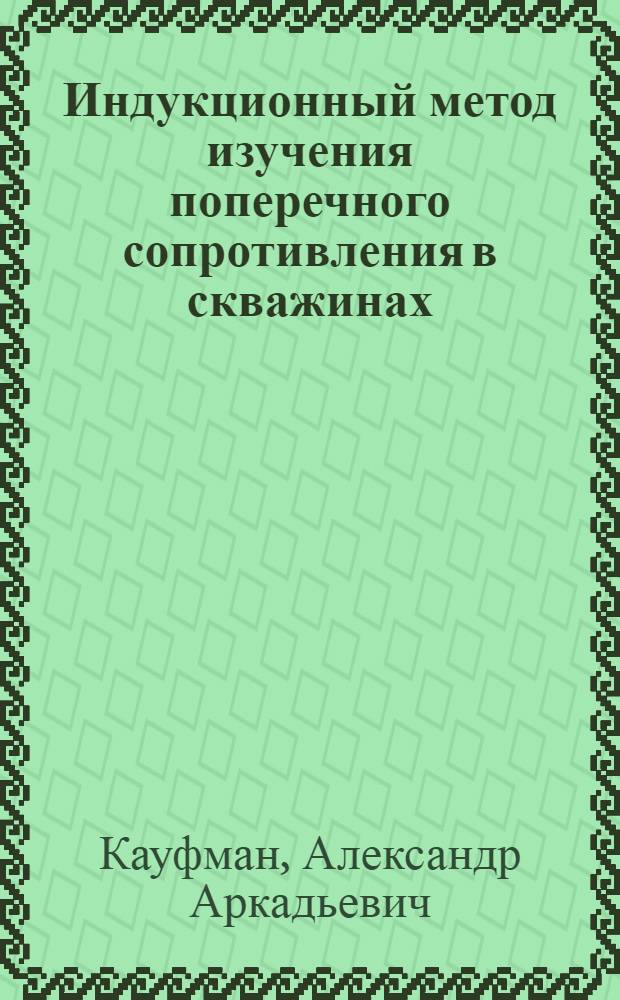 Индукционный метод изучения поперечного сопротивления в скважинах

Кауфман, Александр Аркадьевич